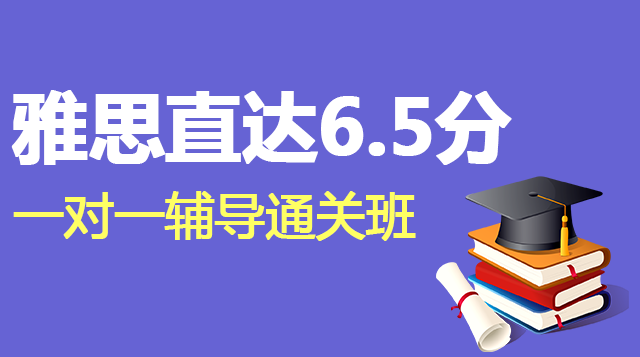 雅思直达6.5分

一对一辅导通关班